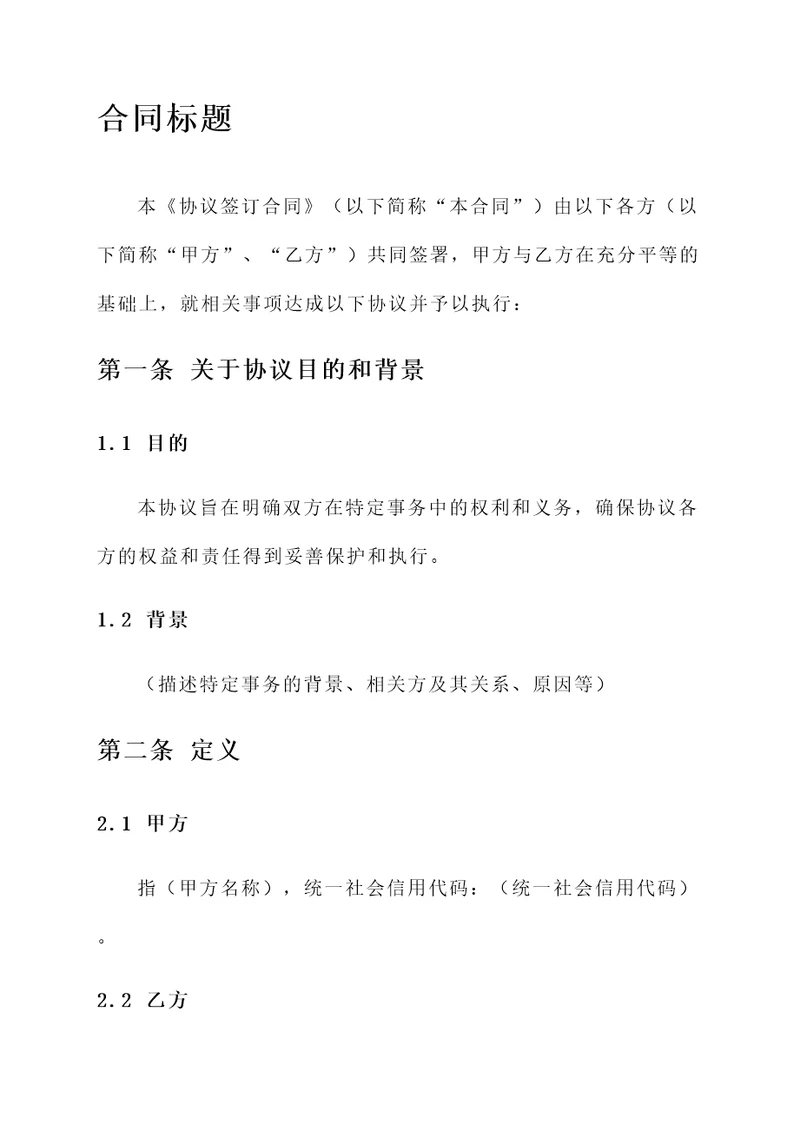 合同标题

本《协议签订合同》（以下简称“本合同”）由以下各方（以下简称“甲方”、“乙方”）共同签署，甲方与乙方在充分平等的基础上，就相关事项达成以下协议并予以执行：

第一条 关于协议目的和背景

1.1 目的

本协议旨在明确双方在特定事务中的权利和义务，确保协议各方的权益和责任得到妥善保护和执行。

1.2 背景

（描述特定事务的背景、相关方及其关系、原因等）

第二条 定义

2.1 甲方

指（甲方名称），统一社会信用代码：（统一社会信用代码）。

2.2 乙方